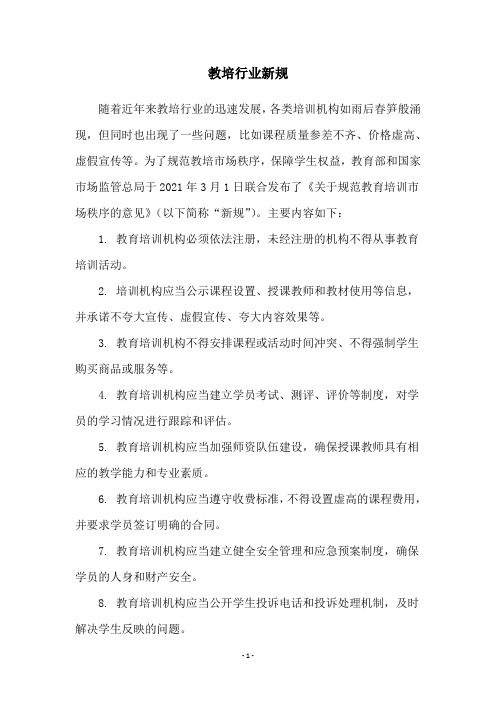 教培行业新规

随着近年来教培行业的迅速发展，各类培训机构如雨后春笋般涌现，但同时也出现了一些问题，比如课程质量参差不齐、价格虚高、虚假宣传等。为了规范教培市场秩序，保障学生权益，教育部和国家市场监管总局于 2021 年 3 月 1 日联合发布了《关于规范教育培训市场秩序的意见》（以下简称“新规”）。主要内容如下：

1. 教育培训机构必须依法注册，未经注册的机构不得从事教育培训活动。

2. 培训机构应当公示课程设置、授课教师和教材使用等信息，并承诺不夸大宣传、虚假宣传、夸大内容效果等。

3. 教育培训机构不得安排课程或活动时间冲突、不得强制学生购买商品或服务等。

4. 教育培训机构应当建立学员考试、测评、评价等制度，对学员的学习情况进行跟踪和评估。

5. 教育培训机构应当加强师资队伍建设，确保授课教师具有相应的教学能力和专业素质。

6. 教育培训机构应当遵守收费标准，不得设置虚高的课程费用，并要求学员签订明确的合同。

7. 教育培训机构应当建立健全安全管理和应急预案制度，确保学员的人身和财产安全。

8. 教育培训机构应当公开学生投诉电话和投诉处理机制，及时解决学生反映的问题。

- 1 -